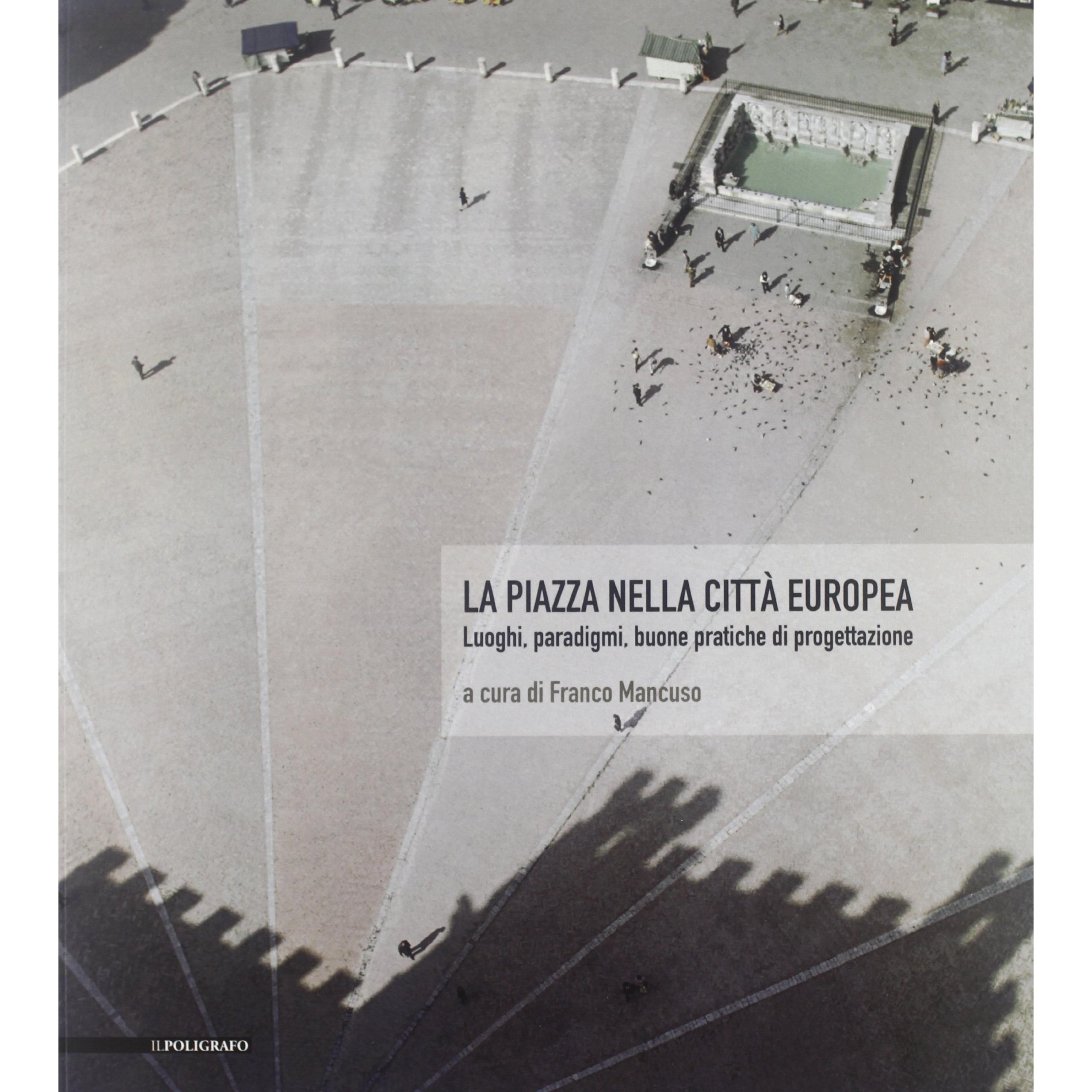 LA PIAZZA NELLA CITTÀ EUROPEA
Luoghi, paradigmi, buone pratiche di progettazione

a cura di Franco Mancuso

ILPOLIGRAFO